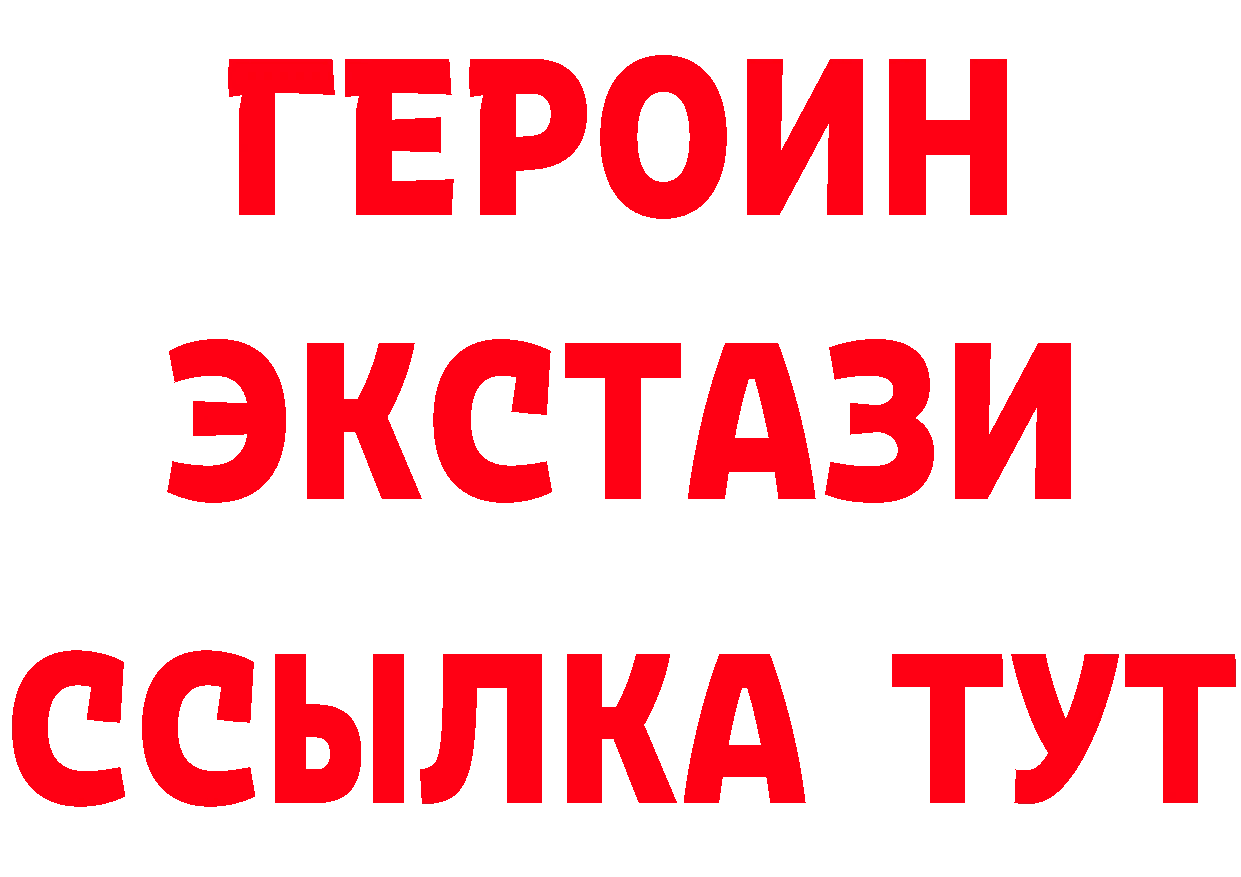 ГЕРОИН ЭКСТАЗИ ССЫЛКА ТУТ